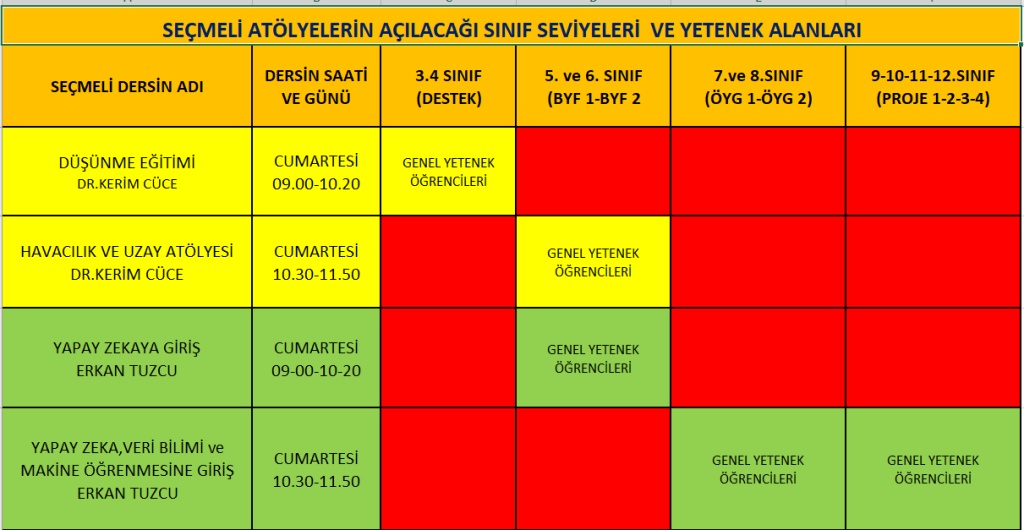 SEÇMELİ ATÖLYELERİN AÇILACAĞI SINIF SEVİYELERİ VE YETENEK ALANLARI

| SEÇMELİ DERSİN ADI | DERSİN SAATİ VE GÜNÜ | 3.4 SINIF (DESTEK) | 5. ve 6. SINIF (BYF 1-BYF 2 | 7.ve 8.SINIF (ÖYG 1-ÖYG 2) | 9-10-11-12.SINIF (PROJE 1-2-3-4) |
|---|---|---|---|---|---|
| DÜŞÜNME EĞİTİMİ DR.KERİM CÜCE | CUMARTESİ 09.00-10.20 | GENEL YETENEK ÖĞRENCİLERİ | | | |
| HAVACILIK VE UZAY ATÖLYESİ DR.KERİM CÜCE | CUMARTESİ 10.30-11.50 | | GENEL YETENEK ÖĞRENCİLERİ | | |
| YAPAY ZEKAYA GİRİŞ ERKAN TUZCU | CUMARTESİ 09-00-10-20 | | GENEL YETENEK ÖĞRENCİLERİ | | |
| YAPAY ZEKA,VERİ BİLİMİ ve MAKİNE ÖĞRENMESİNE GİRİŞ ERKAN TUZCU | CUMARTESİ 10.30-11.50 | | | GENEL YETENEK ÖĞRENCİLERİ | GENEL YETENEK ÖĞRENCİLERİ |